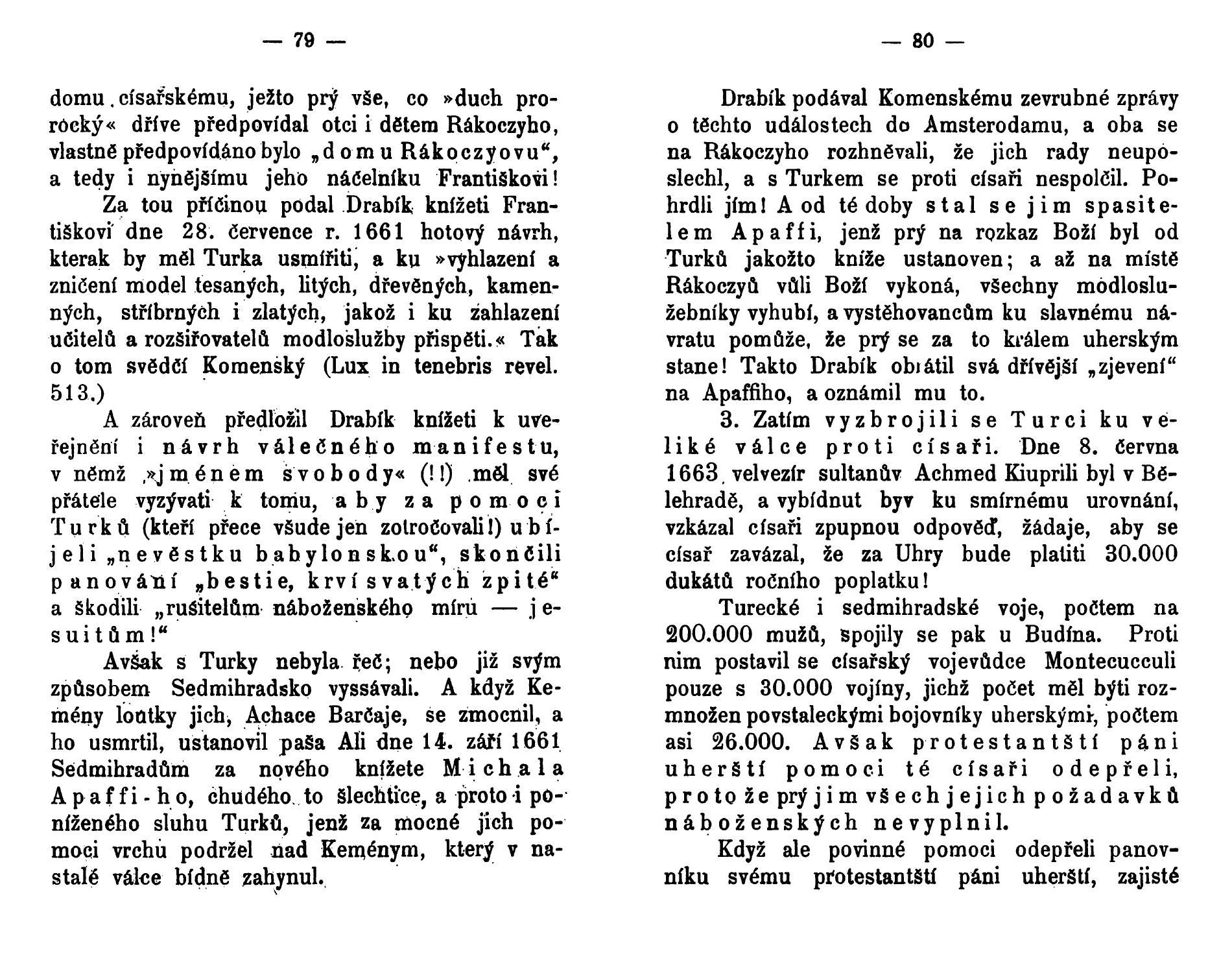 — 79 —

domu císařskému, ježto prý vše, co »duch prorocký« dříve předpovídal otci i dětem Rákoczyho, vlastně předpovídáno bylo „domu Rákoczyovu“, a tedy i nynějšímu jeho náčelníku Františkovi!

Za tou příčinou podal Drabík knížeti Františkovi dne 28. července r. 1661 hotový návrh, kterak by měl Turka usmířiti, a ku »vyhlazení a zničení model tesaných, litých, dřevěných, kamenných, stříbrných i zlatých, jakož i ku zahlazení učitelů a rozšiřovatelů modloslužby přispěti.« Tak o tom svědčí Komenský (Lux in tenebris revel. 513.)

A zároveň předložil Drabík knížeti k uveřejnění i návrh válečného manifestu, v němž »jménem svobody« (!!) měl své přátele vyzývati k tomu, aby za pomoci Turků (kteří přece všude jen zotročovali!) ubíjeli „nevěstku babylonskou“, skončili panování „bestie, krví svatých zpité“ a škodili „rušitelům náboženského míru — jesuitům!“

Avšak s Turky nebyla řeč; nebo již svým způsobem Sedmihradsko vyssávali. A když Kemény loutky jich, Achace Barčaje, se zmocnil, a ho usmrtil, ustanovil paša Ali dne 14. září 1661 Sedmihradům za nového knížete Michala Apaffi-ho, chudého to šlechtice, a proto i poníženého sluhu Turků, jenž za mocné jich pomoci vrchu podržel nad Keménym, který v nastalé válce bídně zahynul.

— 80 —

Drabík podával Komenskému zevrubné zprávy o těchto událostech do Amsterodamu, a oba se na Rákoczyho rozhněvali, že jich rady neuposlechl, a s Turkem se proti císaři nespolčil. Pohrdli jím! A od té doby stal se jim spasitelem Apaffi, jenž prý na rozkaz Boží byl od Turků jakožto kníže ustanoven; a až na místě Rákoczyů vůli Boží vykoná, všechny modloslužebníky vyhubí, a vystěhovancům ku slavnému návratu pomůže, že prý se za to králem uherským stane! Takto Drabík obrátil svá dřívější „zjevení“ na Apaffiho, a oznámil mu to.

3. Zatím vyzbrojili se Turci ku veliké válce proti císaři. Dne 8. června 1663 velvezír sultanův Achmed Kiuprili byl v Bělehradě, a vybídnut byv ku smírnému urovnání, vzkázal císaři zpupnou odpověď, žádaje, aby se císař zavázal, že za Uhry bude platiti 30.000 dukátů ročního poplatku!

Turecké i sedmihradské voje, počtem na 200.000 mužů, spojily se pak u Budína. Proti nim postavil se císařský vojevůdce Montecucculi pouze s 30.000 vojíny, jichž počet měl býti rozmnožen povstaleckými bojovníky uherskými, počtem asi 26.000. Avšak protestantští páni uherští pomoci té císaři odepřeli, proto že prý jim všech jejich požadavků náboženských nevyplnil.

Když ale povinné pomoci odepřeli panovníku svému protestantští páni uherští, zajisté